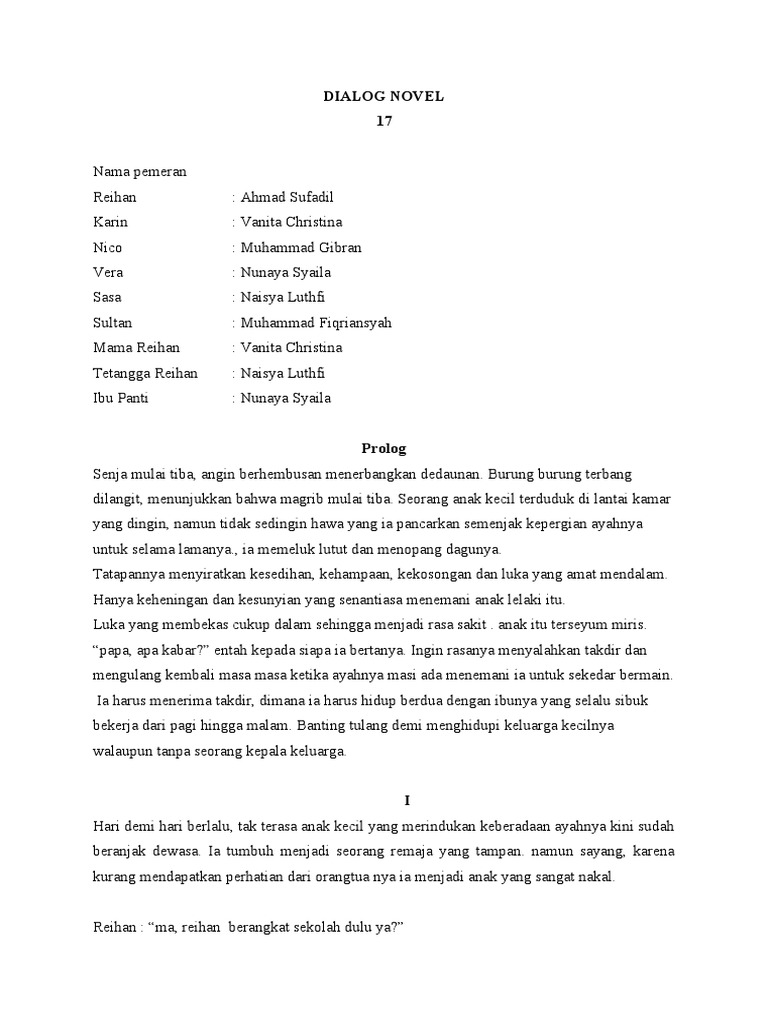 DIALOG NOVEL
17

Nama pemeran
| | |
|---|---|
| Reihan | : Ahmad Sufadil |
| Karin | : Vanita Christina |
| Nico | : Muhammad Gibran |
| Vera | : Nunaya Syaila |
| Sasa | : Naisya Luthfi |
| Sultan | : Muhammad Fiqriansyah |
| Mama Reihan | : Vanita Christina |
| Tetangga Reihan | : Naisya Luthfi |
| Ibu Panti | : Nunaya Syaila |

Prolog
Senja mulai tiba, angin berhembusan menerbangkan dedaunan. Burung burung terbang dilangit, menunjukkan bahwa magrib mulai tiba. Seorang anak kecil terduduk di lantai kamar yang dingin, namun tidak sedingin hawa yang ia pancarkan semenjak kepergian ayahnya untuk selama lamanya., ia memeluk lutut dan menopang dagunya.
Tatapannya menyiratkan kesedihan, kehampaan, kekosongan dan luka yang amat mendalam. Hanya keheningan dan kesunyian yang senantiasa menemani anak lelaki itu.
Luka yang membekas cukup dalam sehingga menjadi rasa sakit . anak itu terseyum miris. “papa, apa kabar?” entah kepada siapa ia bertanya. Ingin rasanya menyalahkan takdir dan mengulang kembali masa masa ketika ayahnya masi ada menemani ia untuk sekedar bermain.
Ia harus menerima takdir, dimana ia harus hidup berdua dengan ibunya yang selalu sibuk bekerja dari pagi hingga malam. Banting tulang demi menghidupi keluarga kecilnya walaupun tanpa seorang kepala keluarga.

I
Hari demi hari berlalu, tak terasa anak kecil yang merindukan keberadaan ayahnya kini sudah beranjak dewasa. Ia tumbuh menjadi seorang remaja yang tampan. namun sayang, karena kurang mendapatkan perhatian dari orangtua nya ia menjadi anak yang sangat nakal.

Reihan : “ma, reihan berangkat sekolah dulu ya?”